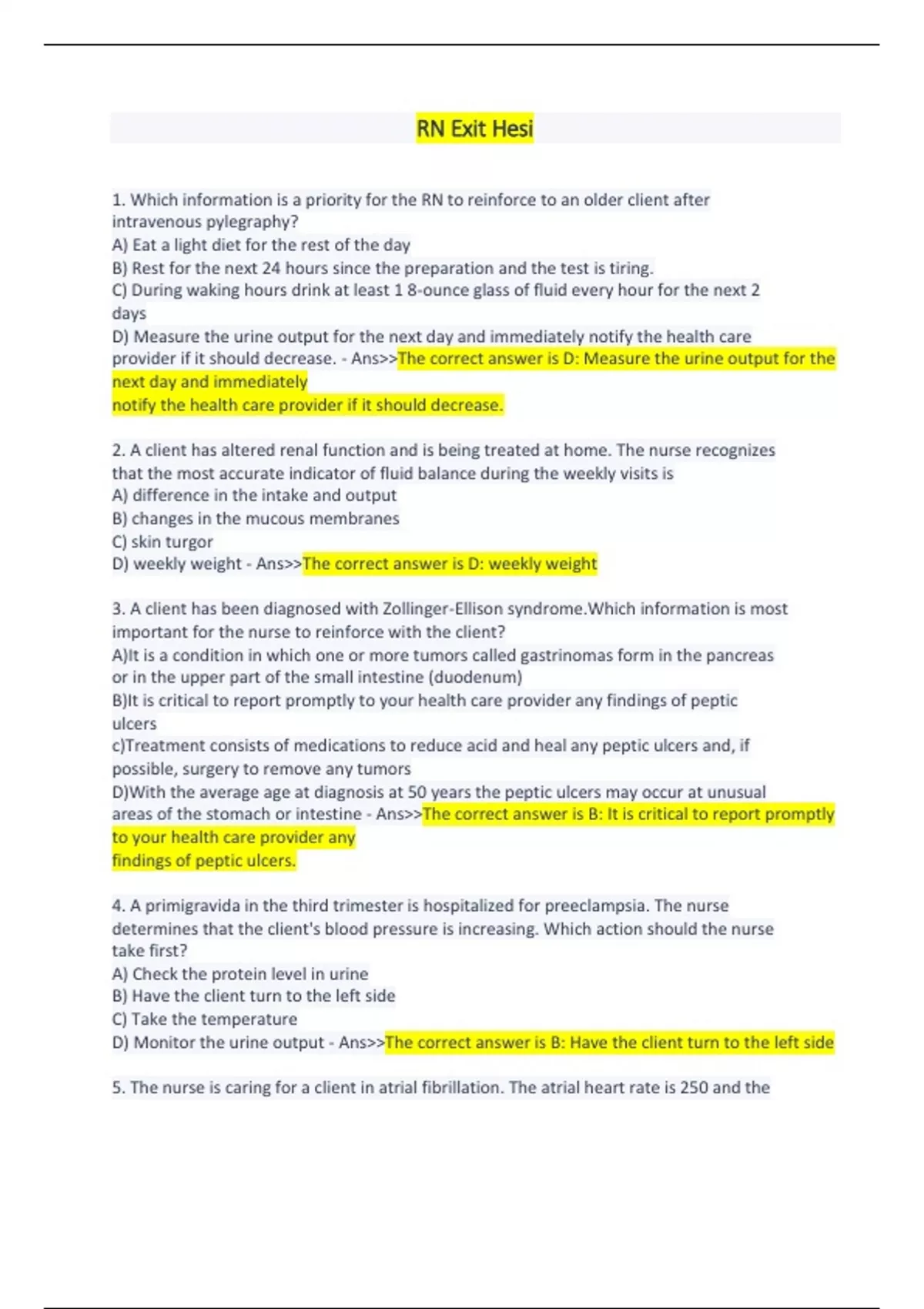 RN Exit Hesi

1. Which information is a priority for the RN to reinforce to an older client after intravenous pylegraphy?
A) Eat a light diet for the rest of the day
B) Rest for the next 24 hours since the preparation and the test is tiring.
C) During waking hours drink at least 1 8-ounce glass of fluid every hour for the next 2 days
D) Measure the urine output for the next day and immediately notify the health care provider if it should decrease. - Ans>>The correct answer is D: Measure the urine output for the next day and immediately
notify the health care provider if it should decrease.

2. A client has altered renal function and is being treated at home. The nurse recognizes that the most accurate indicator of fluid balance during the weekly visits is
A) difference in the intake and output
B) changes in the mucous membranes
C) skin turgor
D) weekly weight - Ans>>The correct answer is D: weekly weight

3. A client has been diagnosed with Zollinger-Ellison syndrome.Which information is most important for the nurse to reinforce with the client?
A)It is a condition in which one or more tumors called gastrinomas form in the pancreas or in the upper part of the small intestine (duodenum)
B)It is critical to report promptly to your health care provider any findings of peptic ulcers
c)Treatment consists of medications to reduce acid and heal any peptic ulcers and, if possible, surgery to remove any tumors
D)With the average age at diagnosis at 50 years the peptic ulcers may occur at unusual areas of the stomach or intestine - Ans>>The correct answer is B: It is critical to report promptly to your health care provider any
findings of peptic ulcers.

4. A primigravida in the third trimester is hospitalized for preeclampsia. The nurse determines that the client's blood pressure is increasing. Which action should the nurse take first?
A) Check the protein level in urine
B) Have the client turn to the left side
C) Take the temperature
D) Monitor the urine output - Ans>>The correct answer is B: Have the client turn to the left side

5. The nurse is caring for a client in atrial fibrillation. The atrial heart rate is 250 and the